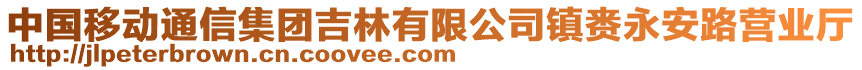 中国移动通信集团吉林有限公司镇赉永安路营业厅
http://jlpeterbrown.cn.coovee.com